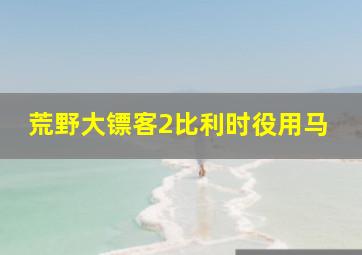 荒野大镖客2比利时役用马